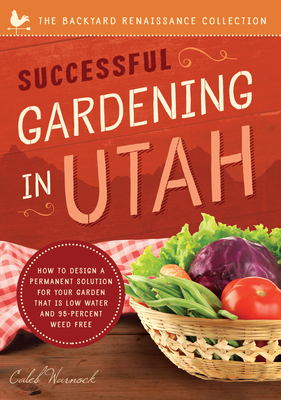 THE BACKYARD RENAISSANCE COLLECTION

SUCCESSFUL
GARDENING
IN UTAH

HOW TO DESIGN A PERMANENT SOLUTION FOR YOUR GARDEN THAT IS LOW WATER AND 95-PERCENT WEED FREE

Caleb Warnock